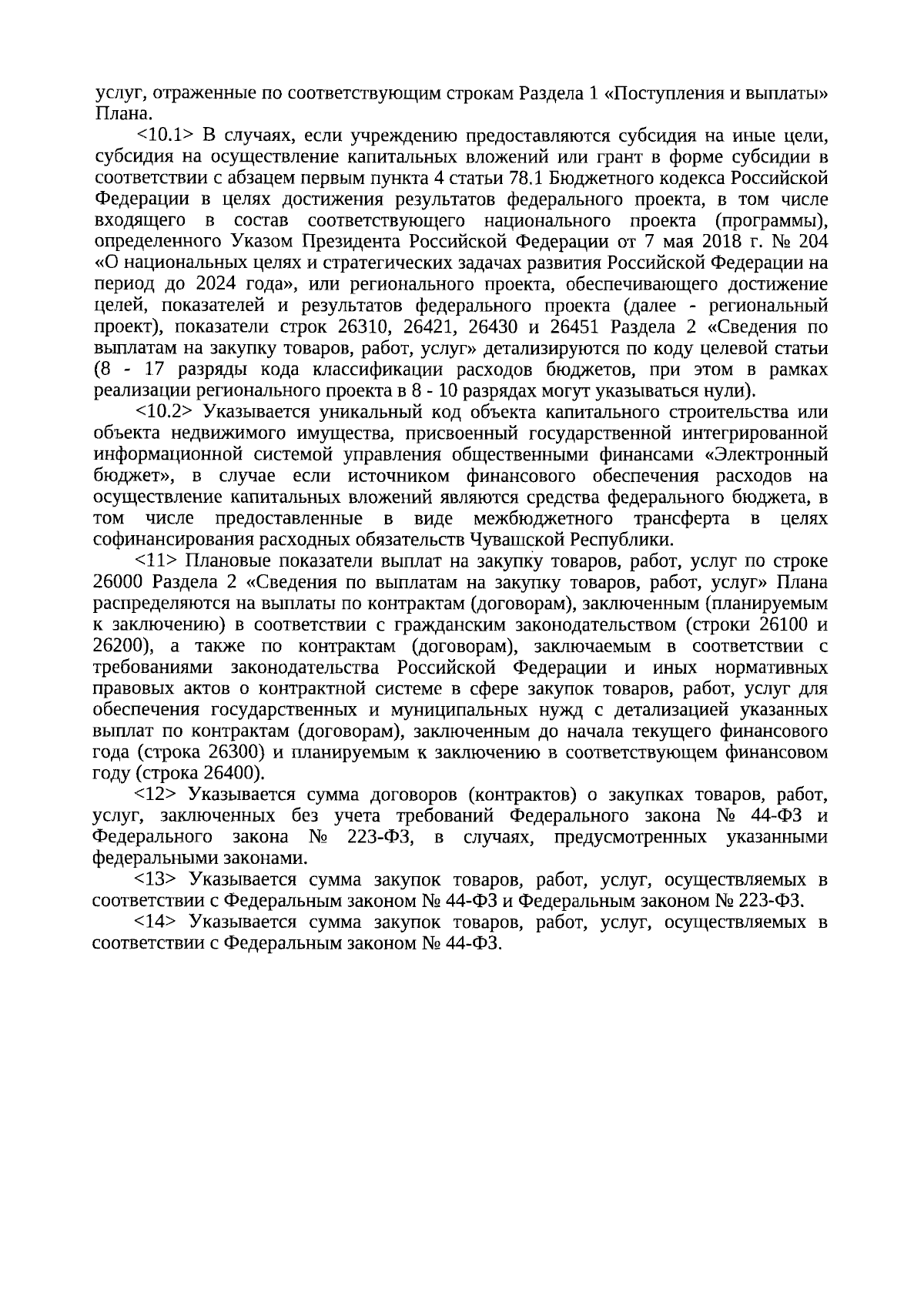 услуг, отраженные по соответствующим строкам Раздела 1 «Поступления и выплаты» Плана.

<10.1> В случаях, если учреждению предоставляются субсидия на иные цели, субсидия на осуществление капитальных вложений или грант в форме субсидии в соответствии с абзацем первым пункта 4 статьи 78.1 Бюджетного кодекса Российской Федерации в целях достижения результатов федерального проекта, в том числе входящего в состав соответствующего национального проекта (программы), определенного Указом Президента Российской Федерации от 7 мая 2018 г. № 204 «О национальных целях и стратегических задачах развития Российской Федерации на период до 2024 года», или регионального проекта, обеспечивающего достижение целей, показателей и результатов федерального проекта (далее - региональный проект), показатели строк 26310, 26421, 26430 и 26451 Раздела 2 «Сведения по выплатам на закупку товаров, работ, услуг» детализируются по коду целевой статьи (8 - 17 разряды кода классификации расходов бюджетов, при этом в рамках реализации регионального проекта в 8 - 10 разрядах могут указываться нули).

<10.2> Указывается уникальный код объекта капитального строительства или объекта недвижимого имущества, присвоенный государственной интегрированной информационной системой управления общественными финансами «Электронный бюджет», в случае если источником финансового обеспечения расходов на осуществление капитальных вложений являются средства федерального бюджета, в том числе предоставленные в виде межбюджетного трансферта в целях софинансирования расходных обязательств Чувашской Республики.

<11> Плановые показатели выплат на закупку товаров, работ, услуг по строке 26000 Раздела 2 «Сведения по выплатам на закупку товаров, работ, услуг» Плана распределяются на выплаты по контрактам (договорам), заключенным (планируемым к заключению) в соответствии с гражданским законодательством (строки 26100 и 26200), а также по контрактам (договорам), заключаемым в соответствии с требованиями законодательства Российской Федерации и иных нормативных правовых актов о контрактной системе в сфере закупок товаров, работ, услуг для обеспечения государственных и муниципальных нужд с детализацией указанных выплат по контрактам (договорам), заключенным до начала текущего финансового года (строка 26300) и планируемым к заключению в соответствующем финансовом году (строка 26400).

<12> Указывается сумма договоров (контрактов) о закупках товаров, работ, услуг, заключенных без учета требований Федерального закона № 44-ФЗ и Федерального закона № 223-ФЗ, в случаях, предусмотренных указанными федеральными законами.

<13> Указывается сумма закупок товаров, работ, услуг, осуществляемых в соответствии с Федеральным законом № 44-ФЗ и Федеральным законом № 223-ФЗ.

<14> Указывается сумма закупок товаров, работ, услуг, осуществляемых в соответствии с Федеральным законом № 44-ФЗ.